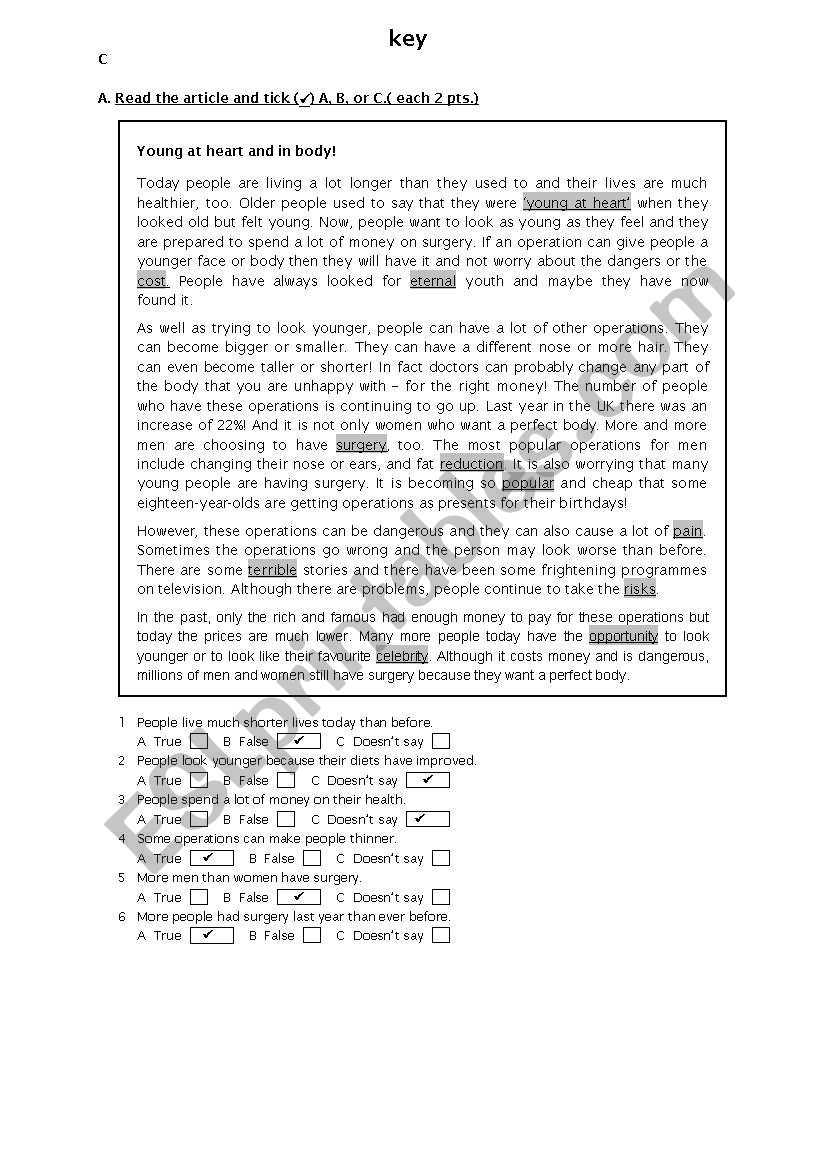 key

C

A. Read the article and tick (✔) A, B, or C.( each 2 pts.)

Young at heart and in body!

Today people are living a lot longer than they used to and their lives are much healthier, too. Older people used to say that they were 'young at heart' when they looked old but felt young. Now, people want to look as young as they feel and they are prepared to spend a lot of money on surgery. If an operation can give people a younger face or body then they will have it and not worry about the dangers or the cost. People have always looked for eternal youth and maybe they have now found it.

As well as trying to look younger, people can have a lot of other operations. They can become bigger or smaller. They can have a different nose or more hair. They can even become taller or shorter! In fact doctors can probably change any part of the body that you are unhappy with – for the right money! The number of people who have these operations is continuing to go up. Last year in the UK there was an increase of 22%! And it is not only women who want a perfect body. More and more men are choosing to have surgery, too. The most popular operations for men include changing their nose or ears, and fat reduction. It is also worrying that many young people are having surgery. It is becoming so popular and cheap that some eighteen-year-olds are getting operations as presents for their birthdays!

However, these operations can be dangerous and they can also cause a lot of pain. Sometimes the operations go wrong and the person may look worse than before. There are some terrible stories and there have been some frightening programmes on television. Although there are problems, people continue to take the risks.

In the past, only the rich and famous had enough money to pay for these operations but today the prices are much lower. Many more people today have the opportunity to look younger or to look like their favourite celebrity. Although it costs money and is dangerous, millions of men and women still have surgery because they want a perfect body.

1 People live much shorter lives today than before.
A True ☐ B False ✔ C Doesn't say ☐
2 People look younger because their diets have improved.
A True ☐ B False ☐ C Doesn't say ✔
3 People spend a lot of money on their health.
A True ☐ B False ☐ C Doesn't say ✔
4 Some operations can make people thinner.
A True ✔ B False ☐ C Doesn't say ☐
5 More men than women have surgery.
A True ☐ B False ✔ C Doesn't say ☐
6 More people had surgery last year than ever before.
A True ✔ B False ☐ C Doesn't say ☐

ESLprintables.com